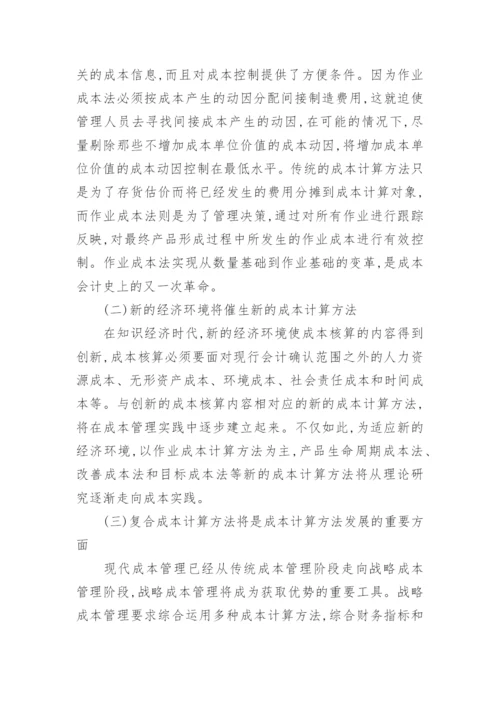 关的成本信息,而且对成本控制提供了方便条件。因为作业成本法必须按成本产生的动因分配间接制造费用,这就迫使管理人员去寻找间接成本产生的动因,在可能的情况下,尽量剔除那些不增加成本单位价值的成本动因,将增加成本单位价值的成本动因控制在最低水平。传统的成本计算方法只是为了存货估价而将已经发生的费用分摊到成本计算对象,而作业成本法则是为了管理决策,通过对所有作业进行跟踪反映,对最终产品形成过程中所发生的作业成本进行有效控制。作业成本法实现从数量基础到作业基础的变革,是成本会计史上的又一次革命。

(二)新的经济环境将催生新的成本计算方法

在知识经济时代,新的经济环境使成本核算的内容得到创新,成本核算必须要面对现行会计确认范围之外的人力资源成本、无形资产成本、环境成本、社会责任成本和时间成本等。与创新的成本核算内容相对应的新的成本计算方法,将在成本管理实践中逐步建立起来。不仅如此,为适应新的经济环境,以作业成本计算方法为主,产品生命周期成本法、改善成本法和目标成本法等新的成本计算方法将从理论研究逐渐走向成本实践。

(三)复合成本计算方法将是成本计算方法发展的重要方面

现代成本管理已经从传统成本管理阶段走向战略成本管理阶段,战略成本管理将成为获取优势的重要工具。战略成本管理要求综合运用多种成本计算方法,综合财务指标和